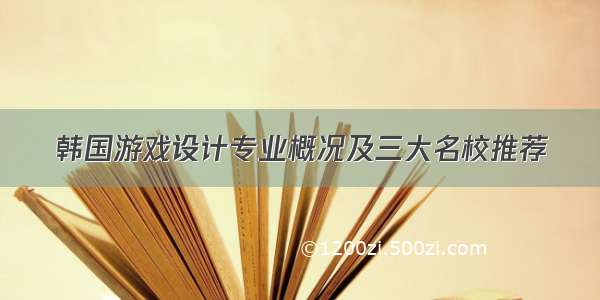 韩国游戏设计专业概况及三大名校推荐

©1200zi.500zi.com